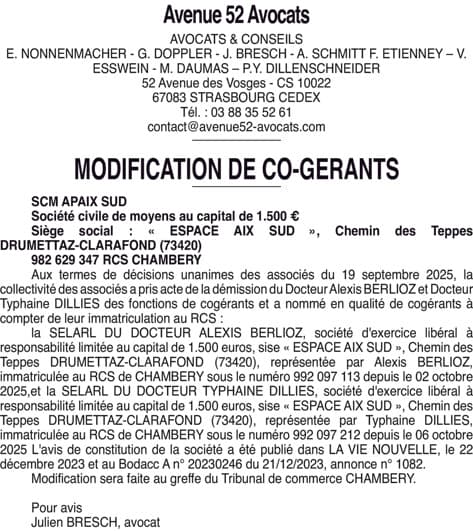 Avenue 52 Avocats

AVOCATS & CONSEILS
E. NONNENMACHER - G. DOPPLER - J. BRESCH - A. SCHMITT F. ETIENNEY – V. ESSWEIN - M. DAUMAS – P.Y. DILLENSCHNEIDER
52 Avenue des Vosges - CS 10022
67083 STRASBOURG CEDEX
Tél. : 03 88 35 52 61
contact@avenue52-avocats.com

MODIFICATION DE CO-GERANTS

SCM APAIX SUD
Société civile de moyens au capital de 1.500 €
Siège social : « ESPACE AIX SUD », Chemin des Teppes DRUMETTAZ-CLARAFOND (73420)
982 629 347 RCS CHAMBERY

Aux termes de décisions unanimes des associés du 19 septembre 2025, la collectivité des associés a pris acte de la démission du Docteur Alexis BERLIOZ et Docteur Typhaine DILLIES des fonctions de cogérants et a nommé en qualité de cogérants à compter de leur immatriculation au RCS :

la SELARL DU DOCTEUR ALEXIS BERLIOZ, société d'exercice libéral à responsabilité limitée au capital de 1.500 euros, sise « ESPACE AIX SUD », Chemin des Teppes DRUMETTAZ-CLARAFOND (73420), représentée par Alexis BERLIOZ, immatriculée au RCS de CHAMBERY sous le numéro 992 097 113 depuis le 02 octobre 2025,et la SELARL DU DOCTEUR TYPHAINE DILLIES, société d'exercice libéral à responsabilité limitée au capital de 1.500 euros, sise « ESPACE AIX SUD », Chemin des Teppes DRUMETTAZ-CLARAFOND (73420), représentée par Typhaine DILLIES, immatriculée au RCS de CHAMBERY sous le numéro 992 097 212 depuis le 06 octobre 2025 L'avis de constitution de la société a été publié dans LA VIE NOUVELLE, le 22 décembre 2023 et au Bodacc A n° 20230246 du 21/12/2023, annonce n° 1082.

Modification sera faite au greffe du Tribunal de commerce CHAMBERY.

Pour avis
Julien BRESCH, avocat